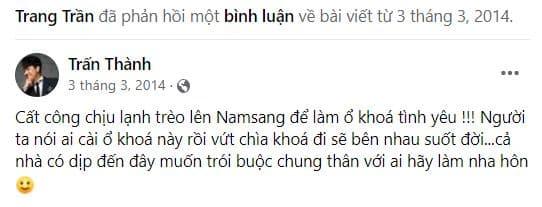 Trang Trần đã phản hồi một bình luận về bài viết từ 3 tháng 3, 2014.

Trấn Thành
3 tháng 3, 2014 ·

Cất công chịu lạnh trèo lên Namsang để làm ổ khoá tình yêu !!! Người ta nói ai cài ổ khoá này rồi vứt chìa khoá đi sẽ bên nhau suốt đời...cả nhà có dịp đến đây muốn trói buộc chung thân với ai hãy làm nha hôn